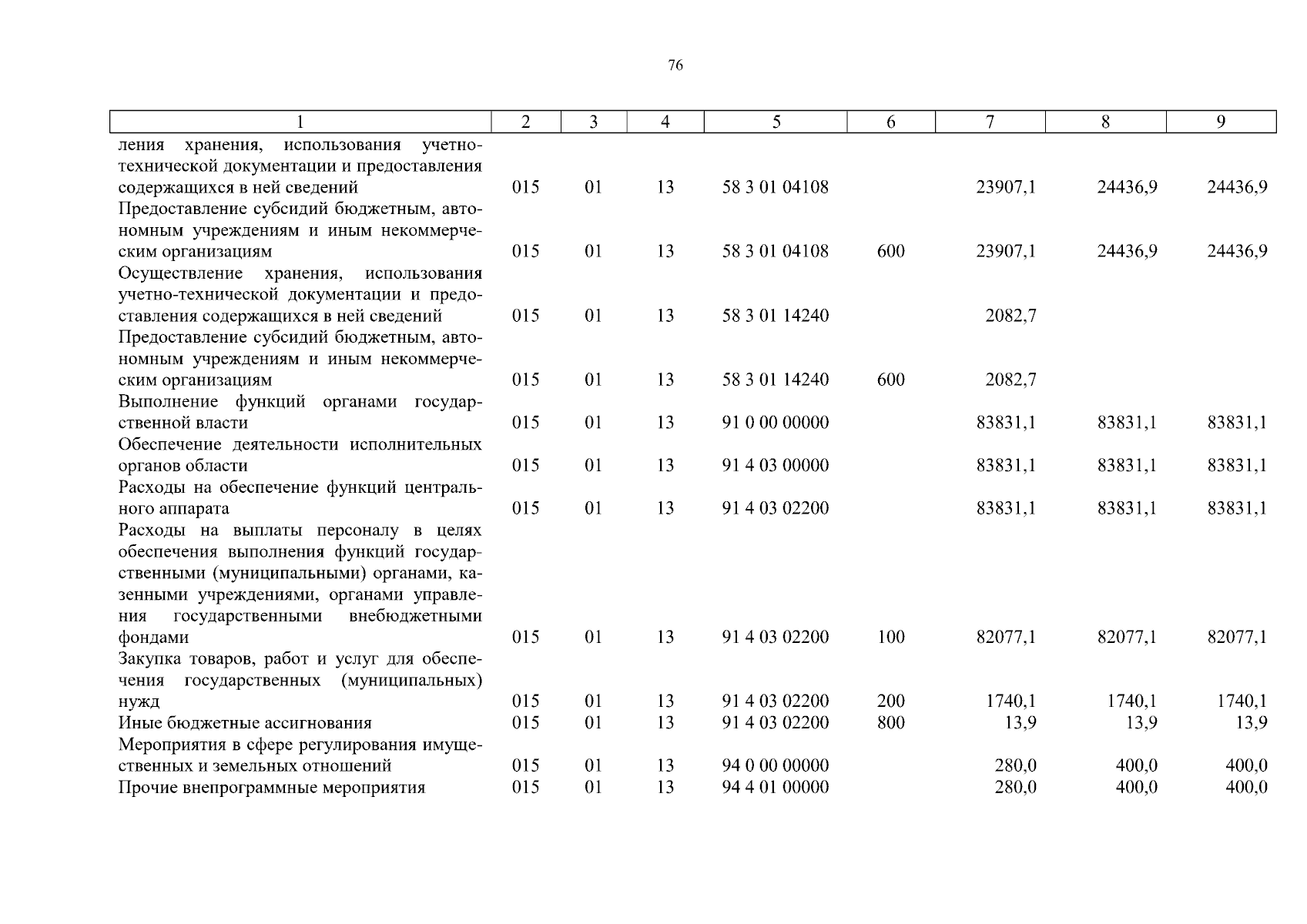 76

| 1 | 2 | 3 | 4 | 5 | 6 | 7 | 8 | 9 |
|---|---|---|---|---|---|---|---|---|
| ления хранения, использования учетно-технической документации и предоставления содержащихся в ней сведений | 015 | 01 | 13 | 58 3 01 04108 | | 23907,1 | 24436,9 | 24436,9 |
| Предоставление субсидий бюджетным, автономным учреждениям и иным некоммерческим организациям | 015 | 01 | 13 | 58 3 01 04108 | 600 | 23907,1 | 24436,9 | 24436,9 |
| Осуществление хранения, использования учетно-технической документации и предоставления содержащихся в ней сведений | 015 | 01 | 13 | 58 3 01 14240 | | 2082,7 | | |
| Предоставление субсидий бюджетным, автономным учреждениям и иным некоммерческим организациям | 015 | 01 | 13 | 58 3 01 14240 | 600 | 2082,7 | | |
| Выполнение функций органами государственной власти | 015 | 01 | 13 | 91 0 00 00000 | | 83831,1 | 83831,1 | 83831,1 |
| Обеспечение деятельности исполнительных органов области | 015 | 01 | 13 | 91 4 03 00000 | | 83831,1 | 83831,1 | 83831,1 |
| Расходы на обеспечение функций центрального аппарата | 015 | 01 | 13 | 91 4 03 02200 | | 83831,1 | 83831,1 | 83831,1 |
| Расходы на выплаты персоналу в целях обеспечения выполнения функций государственными (муниципальными) органами, казенными учреждениями, органами управления государственными внебюджетными фондами | 015 | 01 | 13 | 91 4 03 02200 | 100 | 82077,1 | 82077,1 | 82077,1 |
| Закупка товаров, работ и услуг для обеспечения государственных (муниципальных) нужд | 015 | 01 | 13 | 91 4 03 02200 | 200 | 1740,1 | 1740,1 | 1740,1 |
| Иные бюджетные ассигнования | 015 | 01 | 13 | 91 4 03 02200 | 800 | 13,9 | 13,9 | 13,9 |
| Мероприятия в сфере регулирования имущественных и земельных отношений | 015 | 01 | 13 | 94 0 00 00000 | | 280,0 | 400,0 | 400,0 |
| Прочие внепрограммные мероприятия | 015 | 01 | 13 | 94 4 01 00000 | | 280,0 | 400,0 | 400,0 |